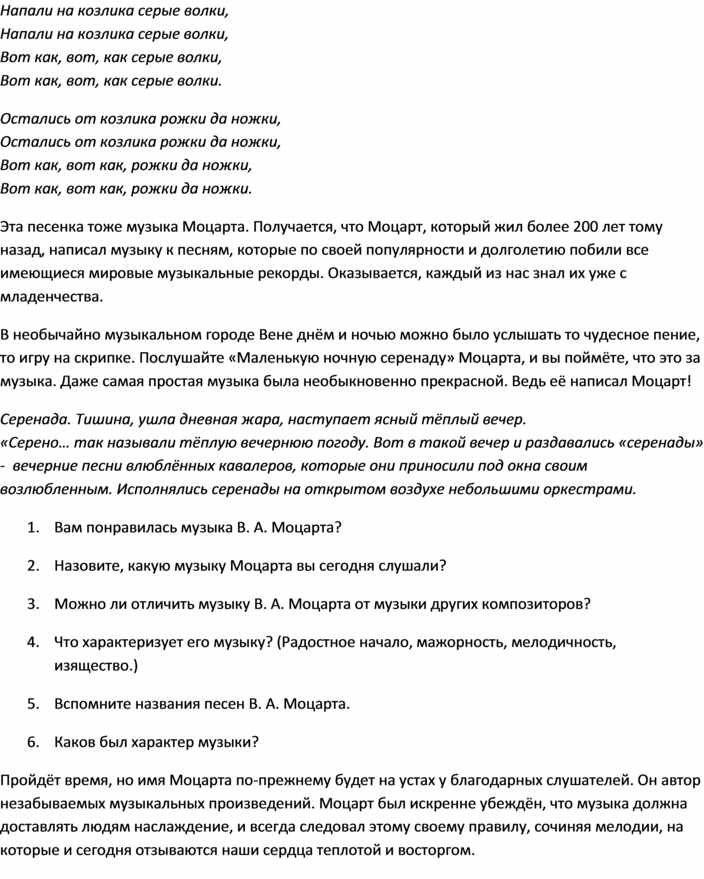 Напали на козлика серые волки,
Напали на козлика серые волки,
Вот как, вот, как серые волки,
Вот как, вот, как серые волки.

Остались от козлика рожки да ножки,
Остались от козлика рожки да ножки,
Вот как, вот как, рожки да ножки,
Вот как, вот как, рожки да ножки.

Эта песенка тоже музыка Моцарта. Получается, что Моцарт, который жил более 200 лет тому назад, написал музыку к песням, которые по своей популярности и долголетию побили все имеющиеся мировые музыкальные рекорды. Оказывается, каждый из нас знал их уже с младенчества.

В необычайно музыкальном городе Вене днём и ночью можно было услышать то чудесное пение, то игру на скрипке. Послушайте «Маленькую ночную серенаду» Моцарта, и вы поймёте, что это за музыка. Даже самая простая музыка была необыкновенно прекрасной. Ведь её написал Моцарт!

Серенада. Тишина, ушла дневная жара, наступает ясный тёплый вечер.
«Серено… так называли тёплую вечернюю погоду. Вот в такой вечер и раздавались «серенады» - вечерние песни влюблённых кавалеров, которые они приносили под окна своим возлюбленным. Исполнялись серенады на открытом воздухе небольшими оркестрами.

1. Вам понравилась музыка В. А. Моцарта?

2. Назовите, какую музыку Моцарта вы сегодня слушали?

3. Можно ли отличить музыку В. А. Моцарта от музыки других композиторов?

4. Что характеризует его музыку? (Радостное начало, мажорность, мелодичность, изящество.)

5. Вспомните названия песен В. А. Моцарта.

6. Каков был характер музыки?

Пройдёт время, но имя Моцарта по-прежнему будет на устах у благодарных слушателей. Он автор незабываемых музыкальных произведений. Моцарт был искренне убеждён, что музыка должна доставлять людям наслаждение, и всегда следовал этому своему правилу, сочиняя мелодии, на которые и сегодня отзываются наши сердца теплотой и восторгом.